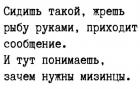 Сидишь такой, жрешь рыбу руками, приходит сообщение.
И тут понимаешь, зачем нужны мизинцы.